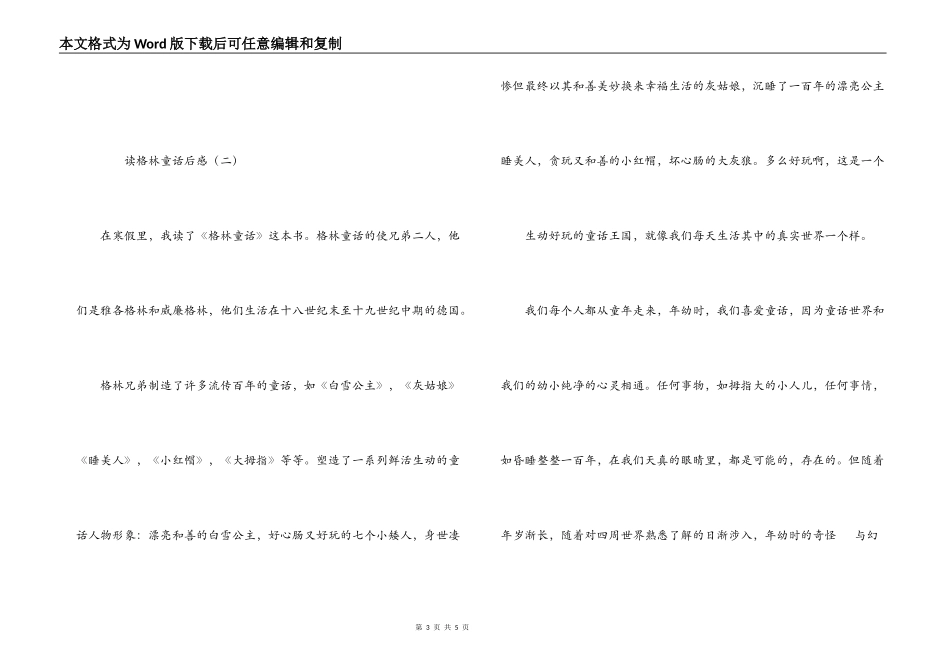 本文格式为Word版下载后可任意编辑和复制

读格林童话后感（二）

在寒假里，我读了《格林童话》这本书。格林童话的使兄弟二人，他们是雅各格林和威廉格林，他们生活在十八世纪末至十九世纪中期的德国。

格林兄弟制造了许多流传百年的童话，如《白雪公主》，《灰姑娘》《睡美人》，《小红帽》，《大拇指》等等。塑造了一系列鲜活生动的童话人物形象：漂亮和善的白雪公主，好心肠又好玩的七个小矮人，身世凄惨但最终以其和善美妙换来幸福生活的灰姑娘，沉睡了一百年的漂亮公主睡美人，贪玩又和善的小红帽，坏心肠的大灰狼。多么好玩啊，这是一个生动好玩的童话王国，就像我们每天生活其中的真实世界一个样。

我们每个人都从童年走来，年幼时，我们喜爱童话，因为童话世界和我们的幼小纯净的心灵相通。任何事物，如拇指大的小人儿，任何事情，如昏睡整整一百年，在我们天真的眼睛里，都是可能的，存在的。但随着年岁渐长，随着对四周世界熟悉了解的日渐涉入，年幼时的奇怪 与幻

第 3 页 共 5 页